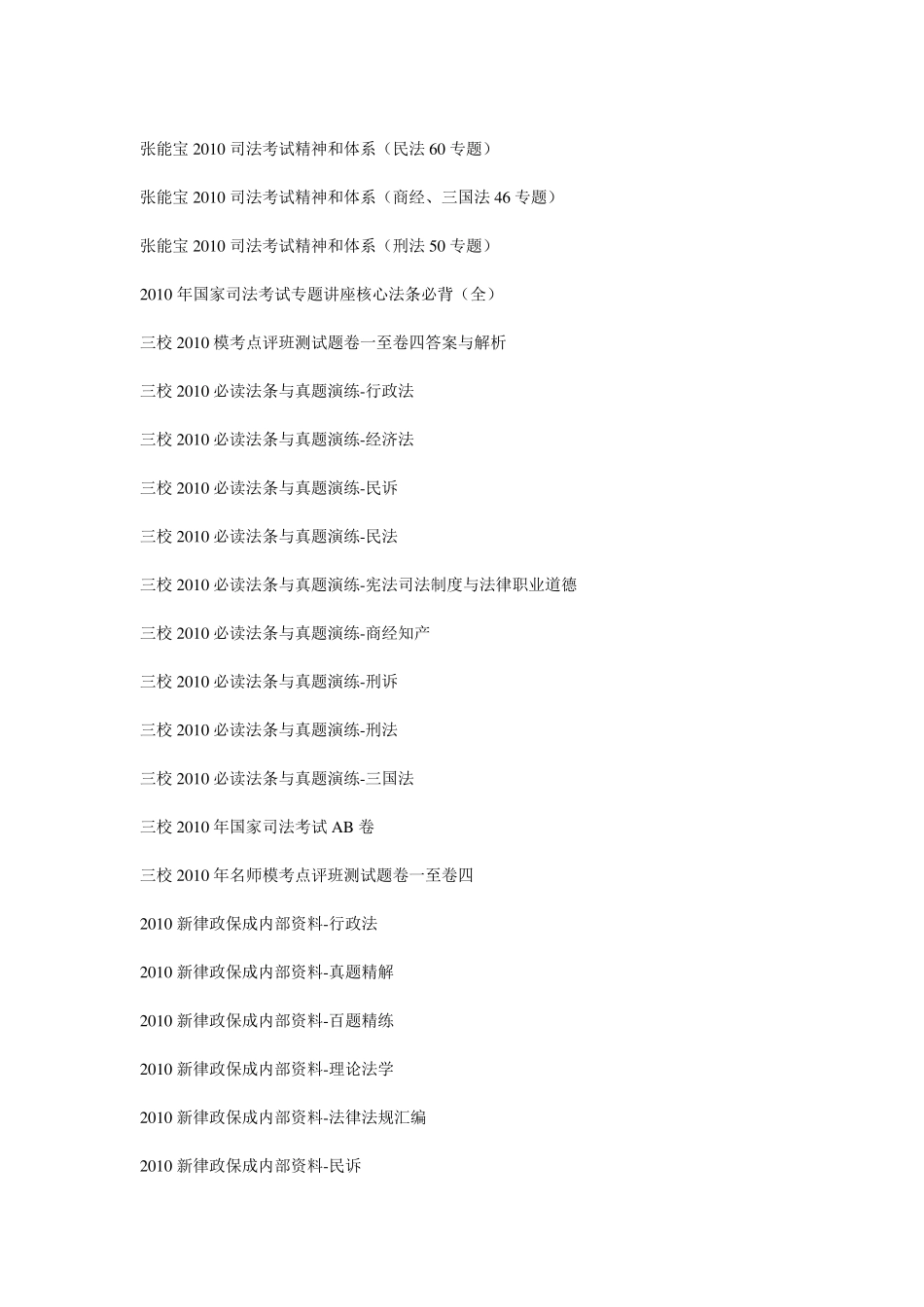 张能宝 2010 司法考试精神和体系（民法 60 专题）

张能宝 2010 司法考试精神和体系（商经、三国法 46 专题）

张能宝 2010 司法考试精神和体系（刑法 50 专题）

2010 年国家司法考试专题讲座核心法条必背（全）

三校 2010 模考点评班测试题卷一至卷四答案与解析

三校 2010 必读法条与真题演练-行政法

三校 2010 必读法条与真题演练-经济法

三校 2010 必读法条与真题演练-民诉

三校 2010 必读法条与真题演练-民法

三校 2010 必读法条与真题演练-宪法司法制度与法律职业道德

三校 2010 必读法条与真题演练-商经知产

三校 2010 必读法条与真题演练-刑诉

三校 2010 必读法条与真题演练-刑法

三校 2010 必读法条与真题演练-三国法

三校 2010 年国家司法考试 AB 卷

三校 2010 年名师模考点评班测试题卷一至卷四

2010 新律政保成内部资料-行政法

2010 新律政保成内部资料-真题精解

2010 新律政保成内部资料-百题精练

2010 新律政保成内部资料-理论法学

2010 新律政保成内部资料-法律法规汇编

2010 新律政保成内部资料-民诉